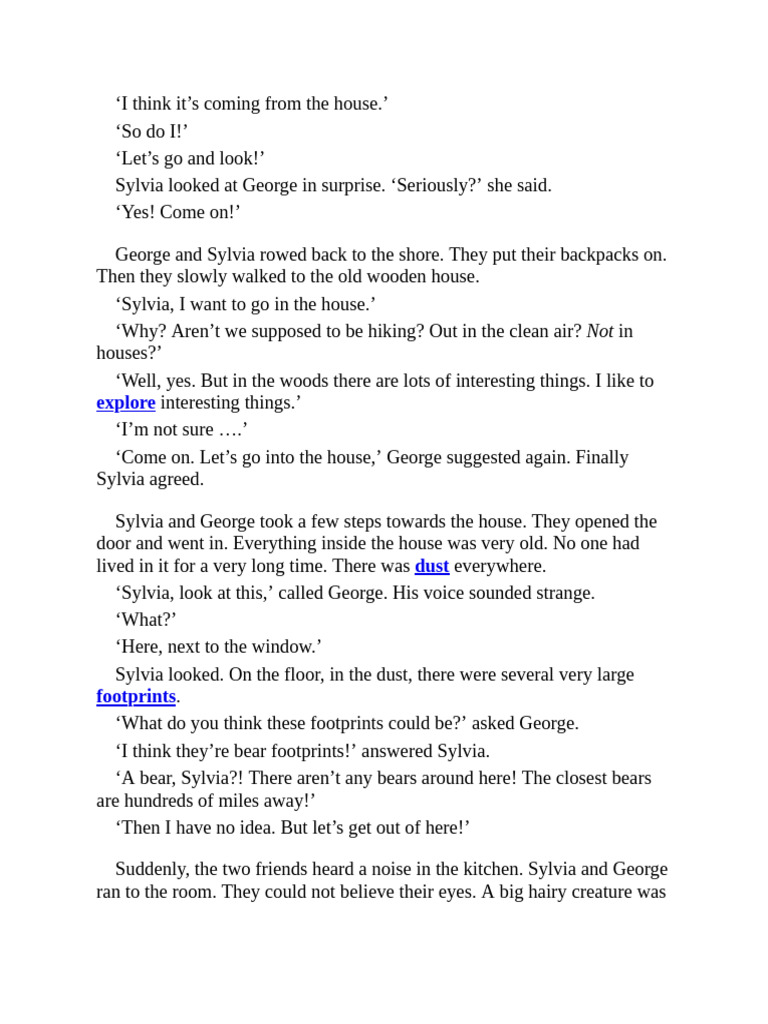 'I think it's coming from the house.'

'So do I!'

'Let's go and look!'

Sylvia looked at George in surprise. 'Seriously?' she said.

'Yes! Come on!'

George and Sylvia rowed back to the shore. They put their backpacks on. Then they slowly walked to the old wooden house.

'Sylvia, I want to go in the house.'

'Why? Aren't we supposed to be hiking? Out in the clean air? Not in houses?'

'Well, yes. But in the woods there are lots of interesting things. I like to explore interesting things.'

'I'm not sure ….'

'Come on. Let's go into the house,' George suggested again. Finally Sylvia agreed.

Sylvia and George took a few steps towards the house. They opened the door and went in. Everything inside the house was very old. No one had lived in it for a very long time. There was dust everywhere.

'Sylvia, look at this,' called George. His voice sounded strange.

'What?'

'Here, next to the window.'

Sylvia looked. On the floor, in the dust, there were several very large footprints.

'What do you think these footprints could be?' asked George.

'I think they're bear footprints!' answered Sylvia.

'A bear, Sylvia?! There aren't any bears around here! The closest bears are hundreds of miles away!'

'Then I have no idea. But let's get out of here!'

Suddenly, the two friends heard a noise in the kitchen. Sylvia and George ran to the room. They could not believe their eyes. A big hairy creature was